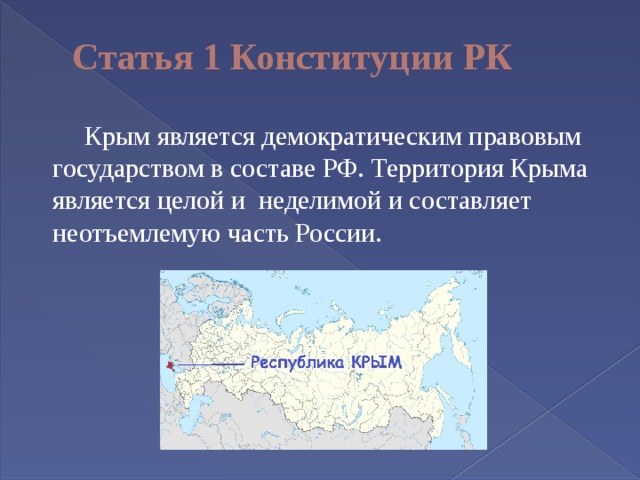 Статья 1 Конституции РК

Крым является демократическим правовым государством в составе РФ. Территория Крыма является целой и неделимой и составляет неотъемлемую часть России.

Республика КРЫМ